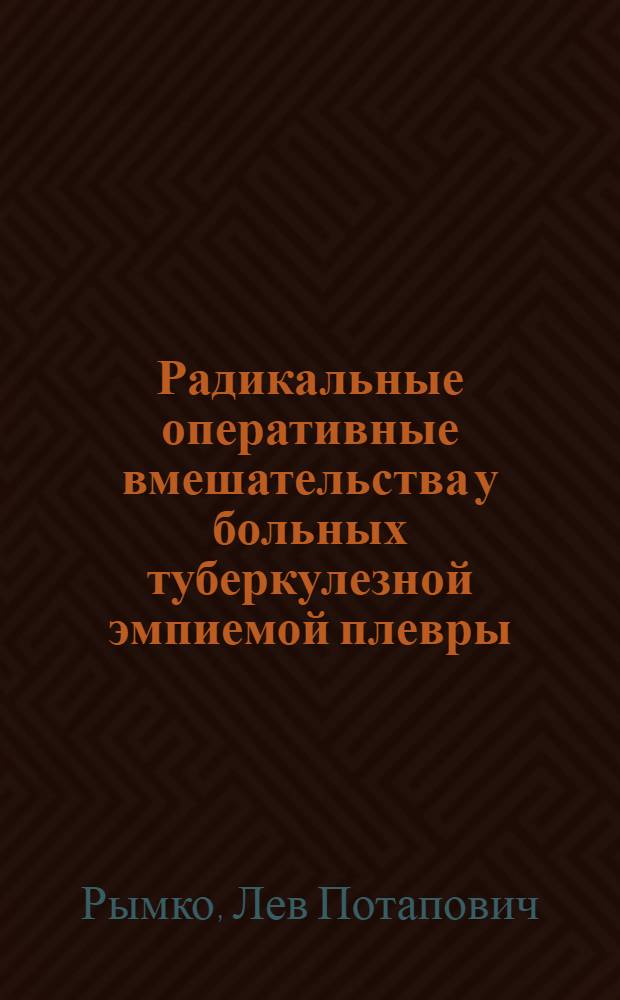 Радикальные оперативные вмешательства у больных туберкулезной эмпиемой плевры

Рымко, Лев Потапович